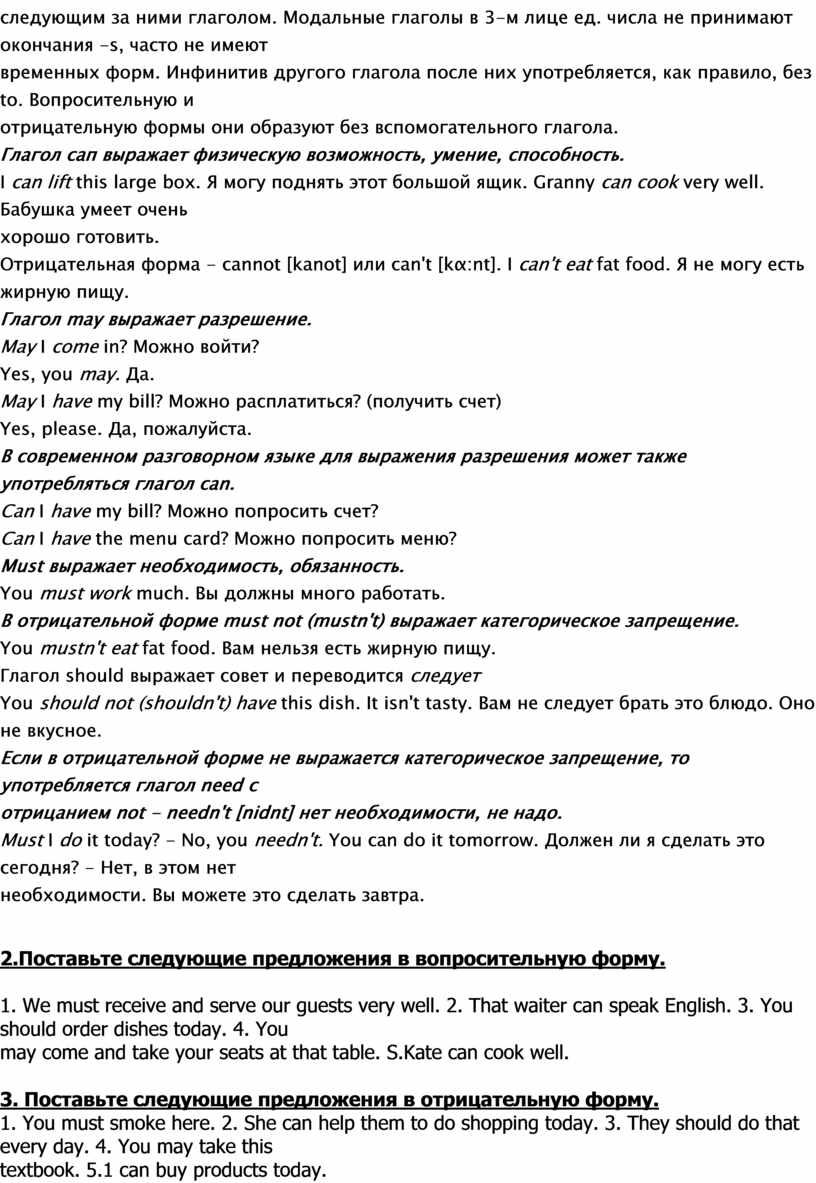 следующим за ними глаголом. Модальные глаголы в 3-м лице ед. числа не принимают окончания -s, часто не имеют
временных форм. Инфинитив другого глагола после них употребляется, как правило, без to. Вопросительную и
отрицательную формы они образуют без вспомогательного глагола.
Глагол can выражает физическую возможность, умение, способность.
I can lift this large box. Я могу поднять этот большой ящик. Granny can cook very well. Бабушка умеет очень
хорошо готовить.
Отрицательная форма - cannot [kanot] или can't [kα:nt]. I can't eat fat food. Я не могу есть жирную пищу.
Глагол may выражает разрешение.
May I come in? Можно войти?
Yes, you may. Да.
May I have my bill? Можно расплатиться? (получить счет)
Yes, please. Да, пожалуйста.
В современном разговорном языке для выражения разрешения может также употребляться глагол can.
Can I have my bill? Можно попросить счет?
Can I have the menu card? Можно попросить меню?
Must выражает необходимость, обязанность.
You must work much. Вы должны много работать.
В отрицательной форме must not (mustn't) выражает категорическое запрещение.
You mustn't eat fat food. Вам нельзя есть жирную пищу.
Глагол should выражает совет и переводится следует
You should not (shouldn't) have this dish. It isn't tasty. Вам не следует брать это блюдо. Оно не вкусное.
Если в отрицательной форме не выражается категорическое запрещение, то употребляется глагол need с
отрицанием not - needn't [nidnt] нет необходимости, не надо.
Must I do it today? - No, you needn't. You can do it tomorrow. Должен ли я сделать это сегодня? - Нет, в этом нет
необходимости. Вы можете это сделать завтра.

2.Поставьте следующие предложения в вопросительную форму.

1. We must receive and serve our guests very well. 2. That waiter can speak English. 3. You should order dishes today. 4. You
may come and take your seats at that table. S.Kate can cook well.

3. Поставьте следующие предложения в отрицательную форму.
1. You must smoke here. 2. She can help them to do shopping today. 3. They should do that every day. 4. You may take this
textbook. 5.1 can buy products today.